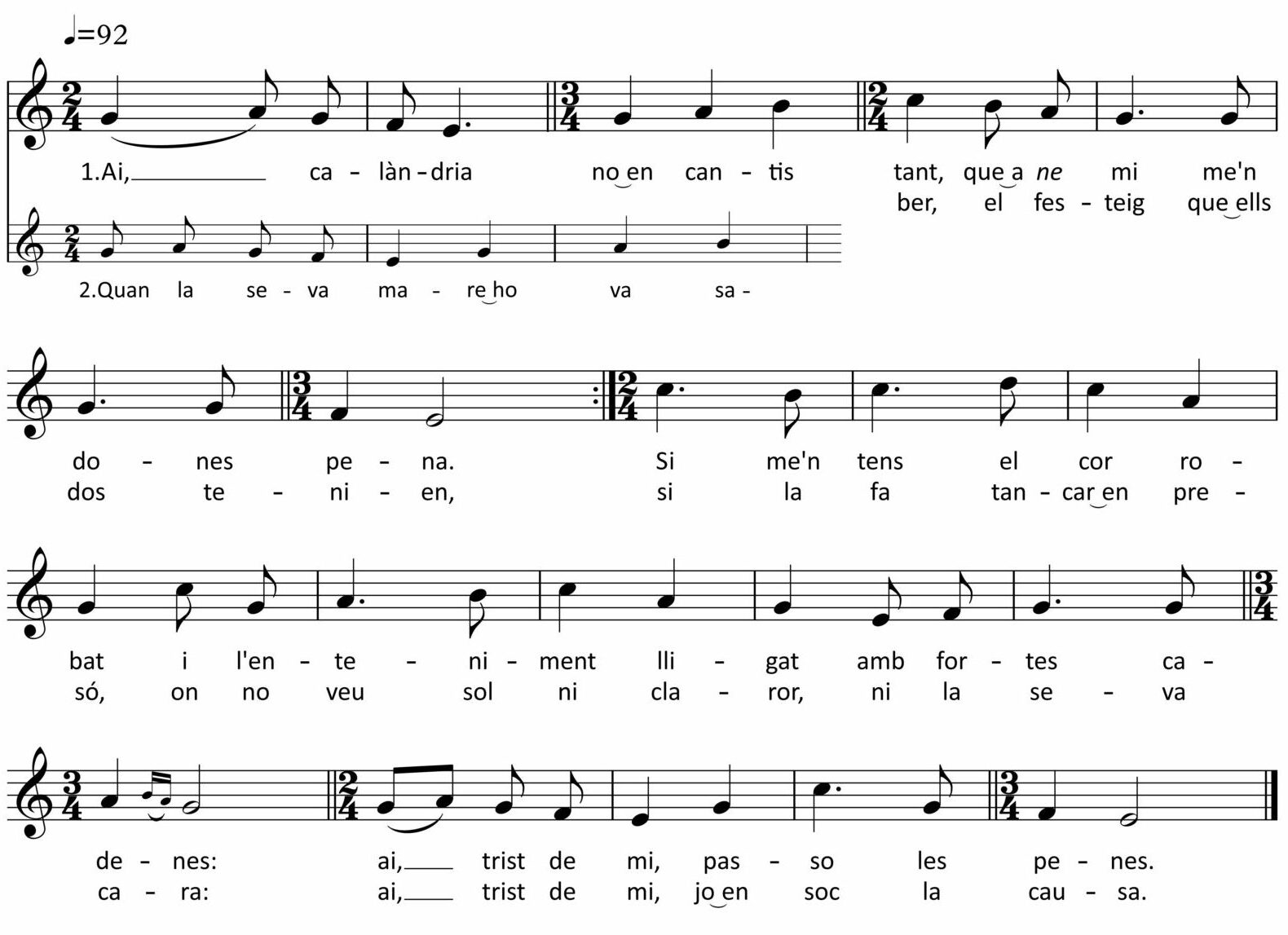 ♩=92

1.Ai, ____ ca - làn - dria no en can - tis tant, que a ne mi me'n

ber, el fes - teig que ells

2.Quan la se - va ma - re ho va sa -

do - nes pe - na. Si me'n tens el cor ro -
dos te - ni - en, si la fa tan - car en pre -

bat i l'en - te - ni - ment lli - gat amb for - tes ca -
só, on no veu sol ni cla - ror, ni la se - va

de - nes: ai, ____ trist de mi, pas - so les pe - nes.
ca - ra: ai, ____ trist de mi, jo en soc la cau - sa.